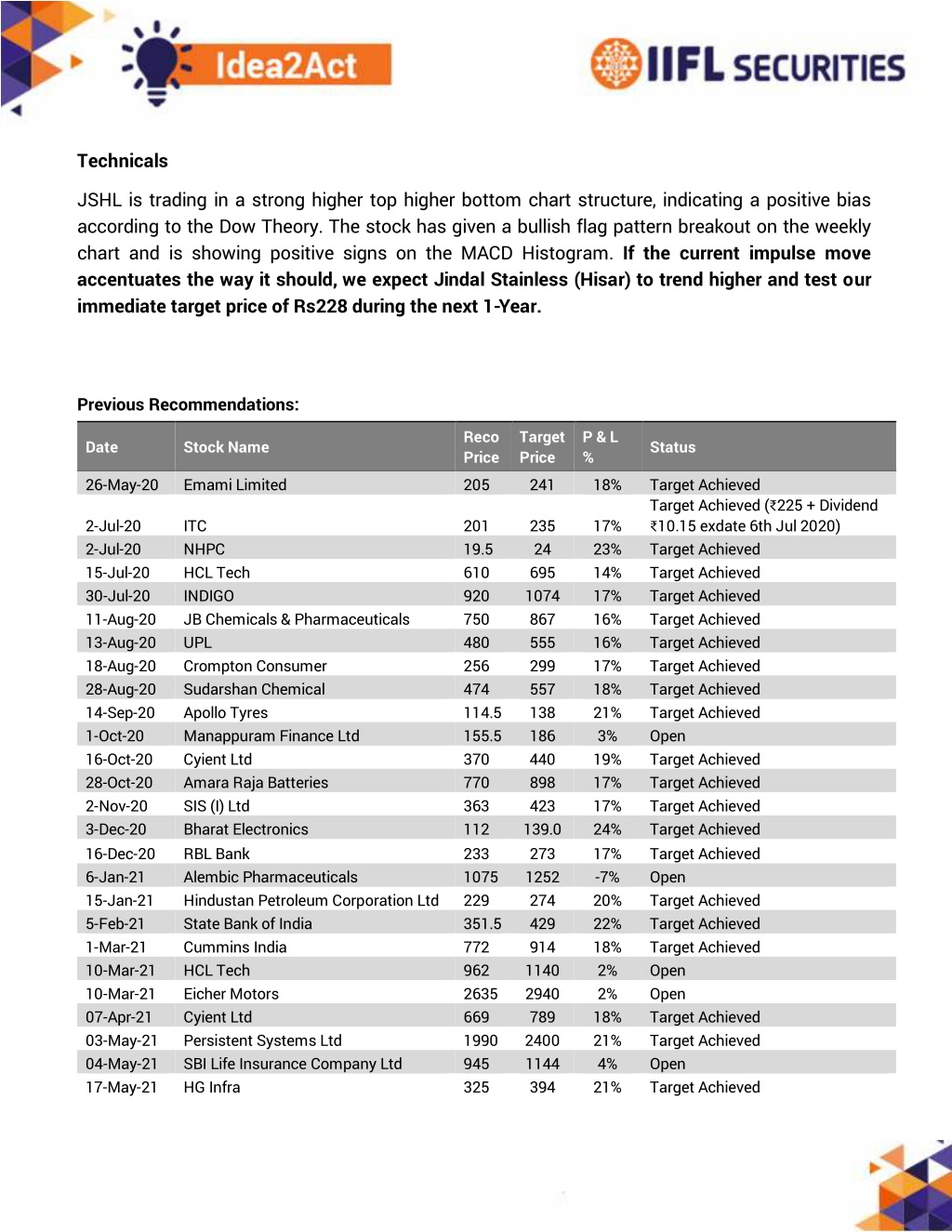 Idea2Act

IIFL SECURITIES

Technicals

JSHL is trading in a strong higher top higher bottom chart structure, indicating a positive bias according to the Dow Theory. The stock has given a bullish flag pattern breakout on the weekly chart and is showing positive signs on the MACD Histogram. If the current impulse move accentuates the way it should, we expect Jindal Stainless (Hisar) to trend higher and test our immediate target price of Rs228 during the next 1-Year.

Previous Recommendations:

| Date | Stock Name | Reco Price | Target Price | P & L % | Status |
|---|---|---|---|---|---|
| 26-May-20 | Emami Limited | 205 | 241 | 18% | Target Achieved |
| 2-Jul-20 | ITC | 201 | 235 | 17% | Target Achieved (₹225 + Dividend ₹10.15 exdate 6th Jul 2020) |
| 2-Jul-20 | NHPC | 19.5 | 24 | 23% | Target Achieved |
| 15-Jul-20 | HCL Tech | 610 | 695 | 14% | Target Achieved |
| 30-Jul-20 | INDIGO | 920 | 1074 | 17% | Target Achieved |
| 11-Aug-20 | JB Chemicals & Pharmaceuticals | 750 | 867 | 16% | Target Achieved |
| 13-Aug-20 | UPL | 480 | 555 | 16% | Target Achieved |
| 18-Aug-20 | Crompton Consumer | 256 | 299 | 17% | Target Achieved |
| 28-Aug-20 | Sudarshan Chemical | 474 | 557 | 18% | Target Achieved |
| 14-Sep-20 | Apollo Tyres | 114.5 | 138 | 21% | Target Achieved |
| 1-Oct-20 | Manappuram Finance Ltd | 155.5 | 186 | 3% | Open |
| 16-Oct-20 | Cyient Ltd | 370 | 440 | 19% | Target Achieved |
| 28-Oct-20 | Amara Raja Batteries | 770 | 898 | 17% | Target Achieved |
| 2-Nov-20 | SIS (I) Ltd | 363 | 423 | 17% | Target Achieved |
| 3-Dec-20 | Bharat Electronics | 112 | 139.0 | 24% | Target Achieved |
| 16-Dec-20 | RBL Bank | 233 | 273 | 17% | Target Achieved |
| 6-Jan-21 | Alembic Pharmaceuticals | 1075 | 1252 | -7% | Open |
| 15-Jan-21 | Hindustan Petroleum Corporation Ltd | 229 | 274 | 20% | Target Achieved |
| 5-Feb-21 | State Bank of India | 351.5 | 429 | 22% | Target Achieved |
| 1-Mar-21 | Cummins India | 772 | 914 | 18% | Target Achieved |
| 10-Mar-21 | HCL Tech | 962 | 1140 | 2% | Open |
| 10-Mar-21 | Eicher Motors | 2635 | 2940 | 2% | Open |
| 07-Apr-21 | Cyient Ltd | 669 | 789 | 18% | Target Achieved |
| 03-May-21 | Persistent Systems Ltd | 1990 | 2400 | 21% | Target Achieved |
| 04-May-21 | SBI Life Insurance Company Ltd | 945 | 1144 | 4% | Open |
| 17-May-21 | HG Infra | 325 | 394 | 21% | Target Achieved |